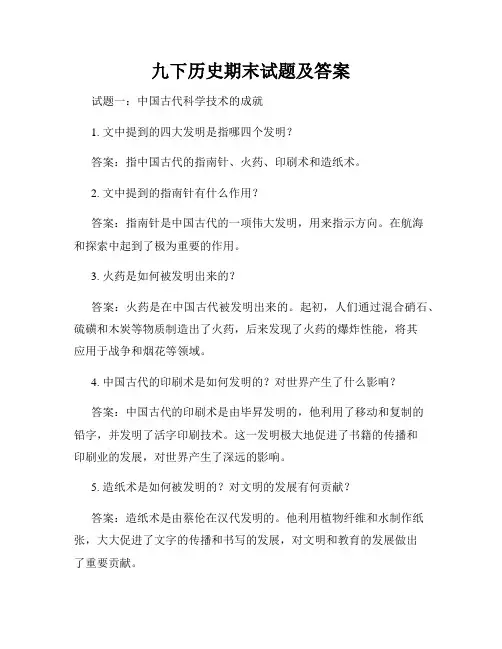 九下历史期末试题及答案

试题一：中国古代科学技术的成就

1. 文中提到的四大发明是指哪四个发明？

答案：指中国古代的指南针、火药、印刷术和造纸术。

2. 文中提到的指南针有什么作用？

答案：指南针是中国古代的一项伟大发明，用来指示方向。在航海和探索中起到了极为重要的作用。

3. 火药是如何被发明出来的？

答案：火药是在中国古代被发明出来的。起初，人们通过混合硝石、硫磺和木炭等物质制造出了火药，后来发现了火药的爆炸性能，将其应用于战争和烟花等领域。

4. 中国古代的印刷术是如何发明的？对世界产生了什么影响？

答案：中国古代的印刷术是由毕昇发明的，他利用了移动和复制的铅字，并发明了活字印刷技术。这一发明极大地促进了书籍的传播和印刷业的发展，对世界产生了深远的影响。

5. 造纸术是如何被发明的？对文明的发展有何贡献？

答案：造纸术是由蔡伦在汉代发明的。他利用植物纤维和水制作纸张，大大促进了文字的传播和书写的发展，对文明和教育的发展做出了重要贡献。